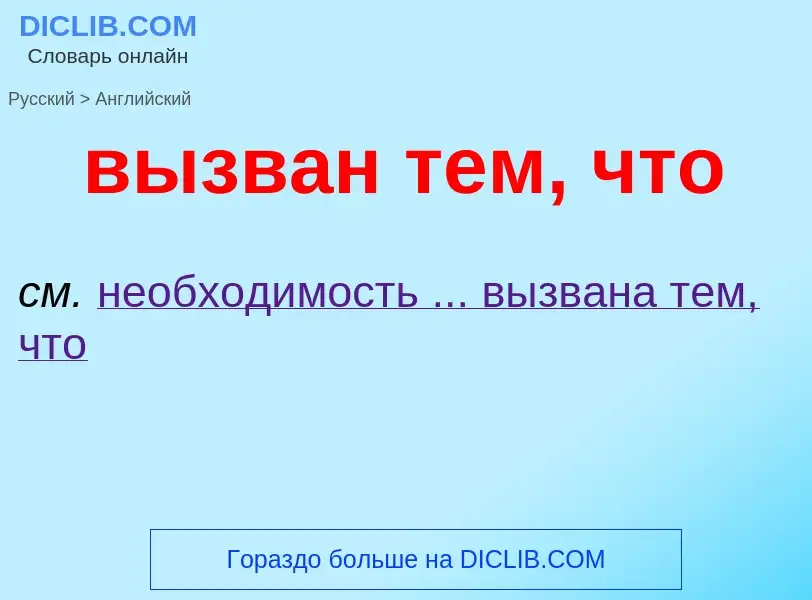 DICLIB.COM
Словарь онлайн

Русский > Английский

вызван тем, что

см. необходимость ... вызвана тем, что

Гораздо больше на DICLIB.COM